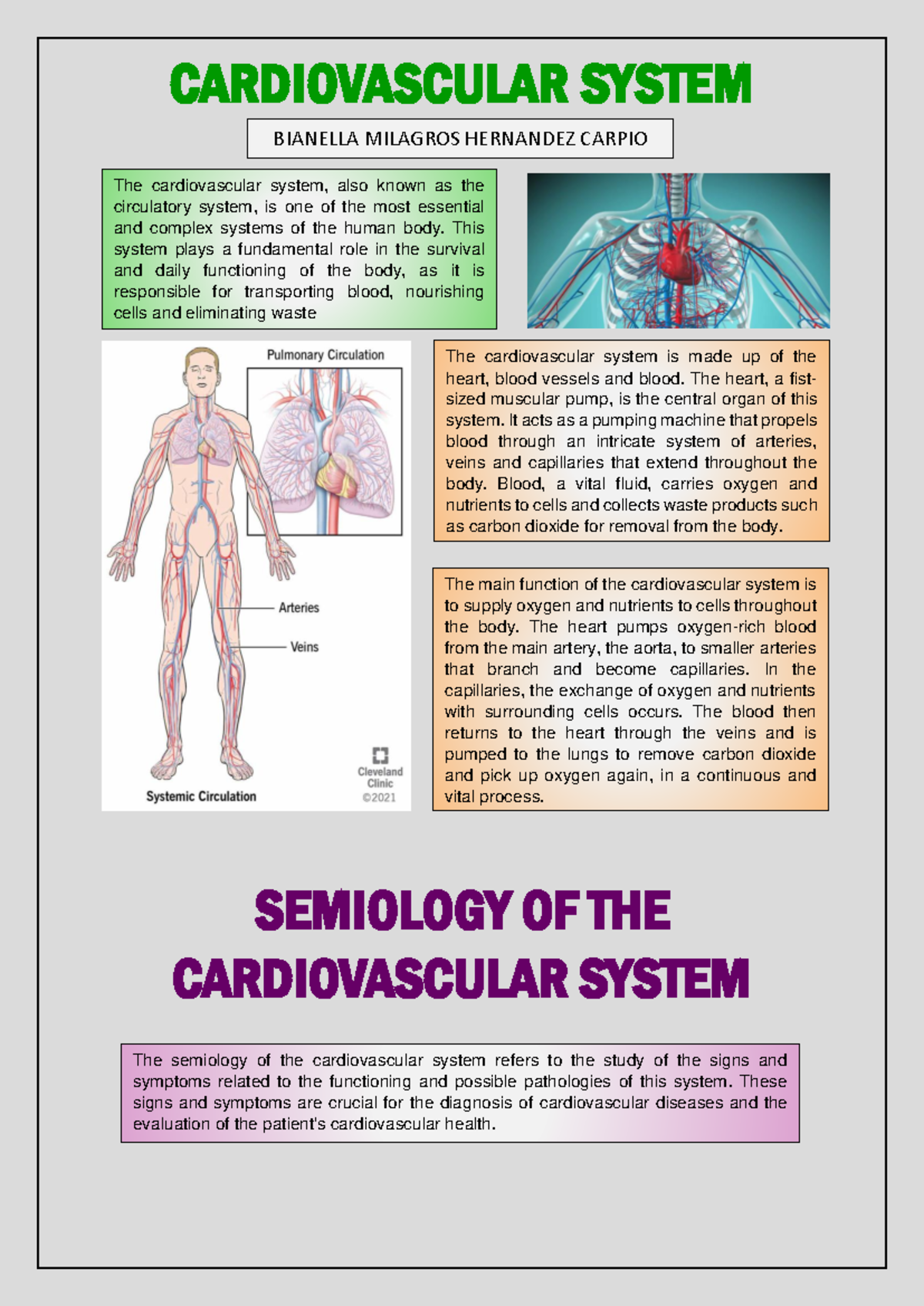 CARDIOVASCULAR SYSTEM

BIANELLA MILAGROS HERNANDEZ CARPIO

The cardiovascular system, also known as the circulatory system, is one of the most essential and complex systems of the human body. This system plays a fundamental role in the survival and daily functioning of the body, as it is responsible for transporting blood, nourishing cells and eliminating waste

Pulmonary Circulation

Arteries

Veins

Systemic Circulation

Cleveland Clinic ©2021

The cardiovascular system is made up of the heart, blood vessels and blood. The heart, a fist-sized muscular pump, is the central organ of this system. It acts as a pumping machine that propels blood through an intricate system of arteries, veins and capillaries that extend throughout the body. Blood, a vital fluid, carries oxygen and nutrients to cells and collects waste products such as carbon dioxide for removal from the body.

The main function of the cardiovascular system is to supply oxygen and nutrients to cells throughout the body. The heart pumps oxygen-rich blood from the main artery, the aorta, to smaller arteries that branch and become capillaries. In the capillaries, the exchange of oxygen and nutrients with surrounding cells occurs. The blood then returns to the heart through the veins and is pumped to the lungs to remove carbon dioxide and pick up oxygen again, in a continuous and vital process.

SEMIOLOGY OF THE CARDIOVASCULAR SYSTEM

The semiology of the cardiovascular system refers to the study of the signs and symptoms related to the functioning and possible pathologies of this system. These signs and symptoms are crucial for the diagnosis of cardiovascular diseases and the evaluation of the patient's cardiovascular health.